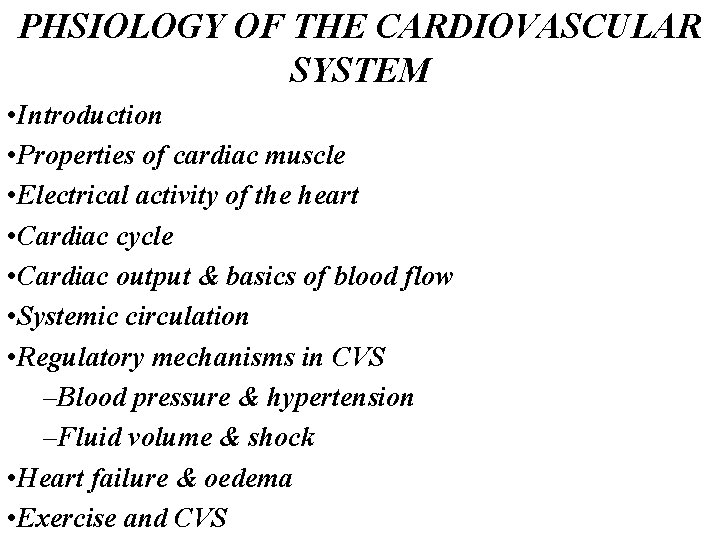 PHSIOLOGY OF THE CARDIOVASCULAR SYSTEM

•Introduction
•Properties of cardiac muscle
•Electrical activity of the heart
•Cardiac cycle
•Cardiac output & basics of blood flow
•Systemic circulation
•Regulatory mechanisms in CVS
–Blood pressure & hypertension
–Fluid volume & shock
•Heart failure & oedema
•Exercise and CVS